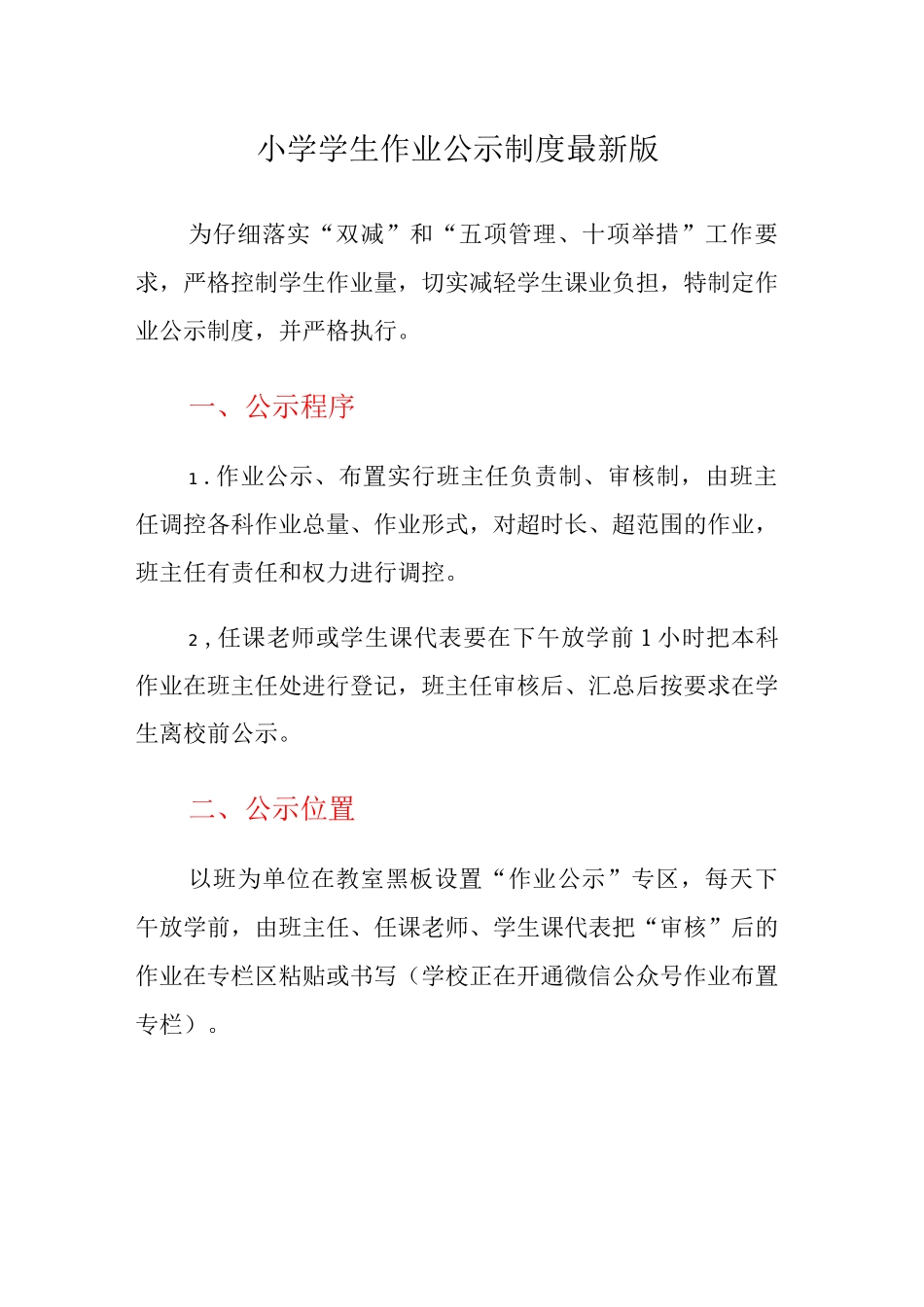 小学学生作业公示制度最新版

为仔细落实“双减”和“五项管理、十项举措”工作要求，严格控制学生作业量，切实减轻学生课业负担，特制定作业公示制度，并严格执行。

一、公示程序

1.作业公示、布置实行班主任负责制、审核制，由班主任调控各科作业总量、作业形式，对超时长、超范围的作业，班主任有责任和权力进行调控。

2,任课老师或学生课代表要在下午放学前1小时把本科作业在班主任处进行登记，班主任审核后、汇总后按要求在学生离校前公示。

二、公示位置

以班为单位在教室黑板设置“作业公示”专区，每天下午放学前，由班主任、任课老师、学生课代表把“审核”后的作业在专栏区粘贴或书写（学校正在开通微信公众号作业布置专栏）。